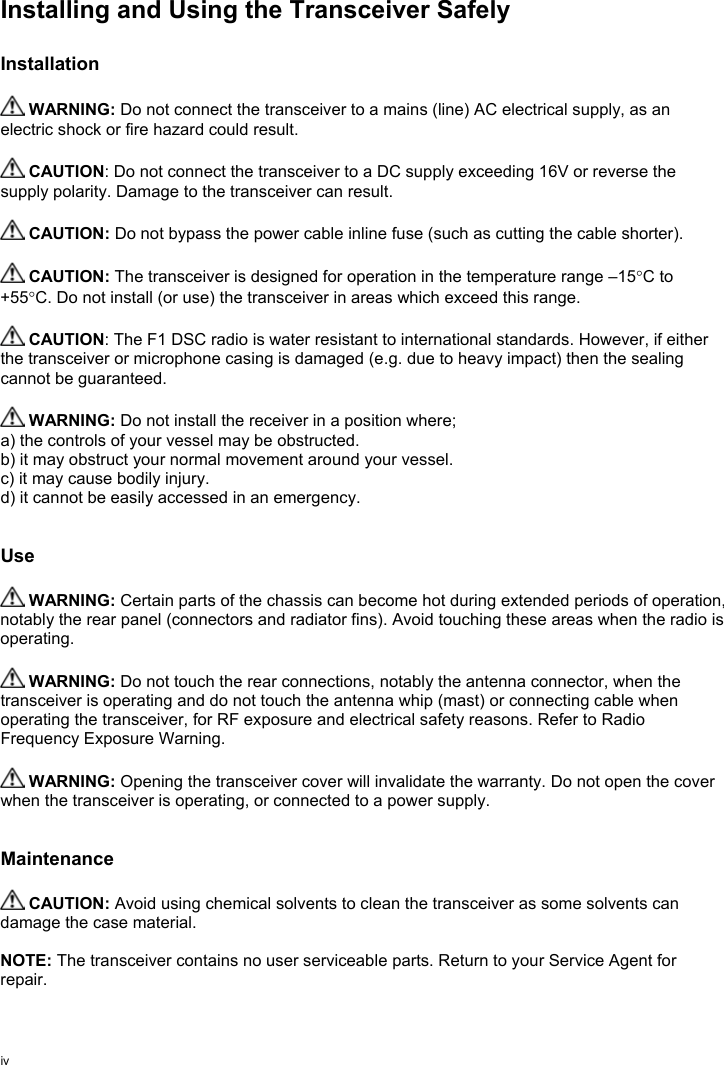 Installing and Using the Transceiver Safely

Installation

WARNING: Do not connect the transceiver to a mains (line) AC electrical supply, as an electric shock or fire hazard could result.

CAUTION: Do not connect the transceiver to a DC supply exceeding 16V or reverse the supply polarity. Damage to the transceiver can result.

CAUTION: Do not bypass the power cable inline fuse (such as cutting the cable shorter).

CAUTION: The transceiver is designed for operation in the temperature range –15°C to +55°C. Do not install (or use) the transceiver in areas which exceed this range.

CAUTION: The F1 DSC radio is water resistant to international standards. However, if either the transceiver or microphone casing is damaged (e.g. due to heavy impact) then the sealing cannot be guaranteed.

WARNING: Do not install the receiver in a position where;
a) the controls of your vessel may be obstructed.
b) it may obstruct your normal movement around your vessel.
c) it may cause bodily injury.
d) it cannot be easily accessed in an emergency.

Use

WARNING: Certain parts of the chassis can become hot during extended periods of operation, notably the rear panel (connectors and radiator fins). Avoid touching these areas when the radio is operating.

WARNING: Do not touch the rear connections, notably the antenna connector, when the transceiver is operating and do not touch the antenna whip (mast) or connecting cable when operating the transceiver, for RF exposure and electrical safety reasons. Refer to Radio Frequency Exposure Warning.

WARNING: Opening the transceiver cover will invalidate the warranty. Do not open the cover when the transceiver is operating, or connected to a power supply.

Maintenance

CAUTION: Avoid using chemical solvents to clean the transceiver as some solvents can damage the case material.

NOTE: The transceiver contains no user serviceable parts. Return to your Service Agent for repair.

iv